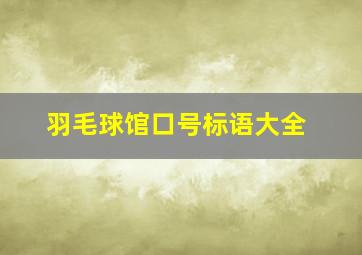 羽毛球馆口号标语大全